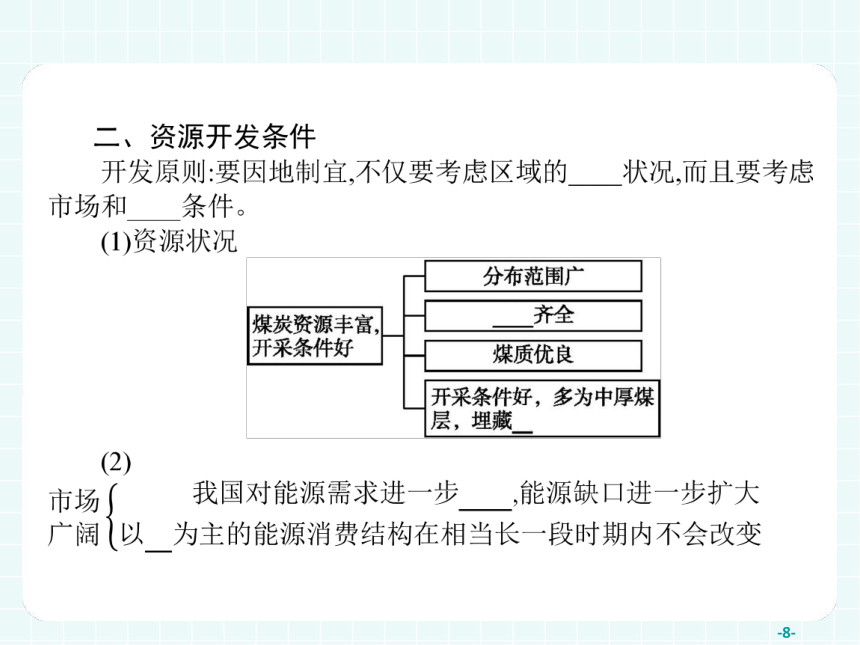 二、资源开发条件

开发原则:要因地制宜,不仅要考虑区域的____状况,而且要考虑市场和____条件。

(1)资源状况

煤炭资源丰富,开采条件好

分布范围广

____齐全

煤质优良

开采条件好，多为中厚煤层，埋藏__

(2)

市场广阔

我国对能源需求进一步____,能源缺口进一步扩大

以__为主的能源消费结构在相当长一段时期内不会改变

-8-